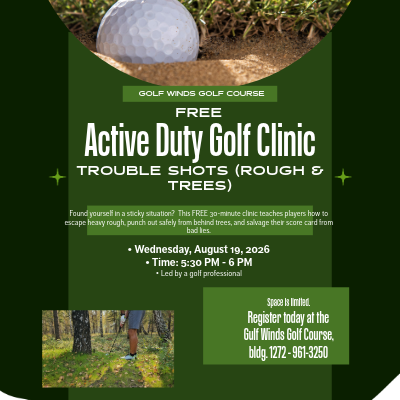 GOLF WINDS GOLF COURSE

FREE

Active Duty Golf Clinic

TROUBLE SHOTS (ROUGH & TREES)

Found yourself in a sticky situation? This FREE 30-minute clinic teaches players how to escape heavy rough, punch out safely from behind trees, and salvage their score card from bad lies.

• Wednesday, August 19, 2026
• Time: 5:30 PM - 6 PM
• Led by a golf professional

Space is limited.
Register today at the Gulf Winds Golf Course, bldg. 1272 - 961-3250